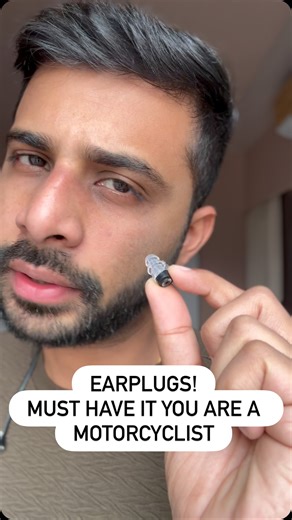 EARPLUGS!
MUST HAVE IT YOU ARE A MOTORCYCLIST